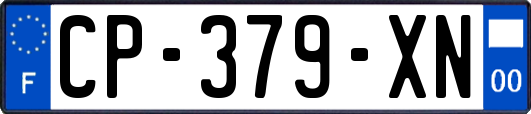 F
CP-379-XN
00